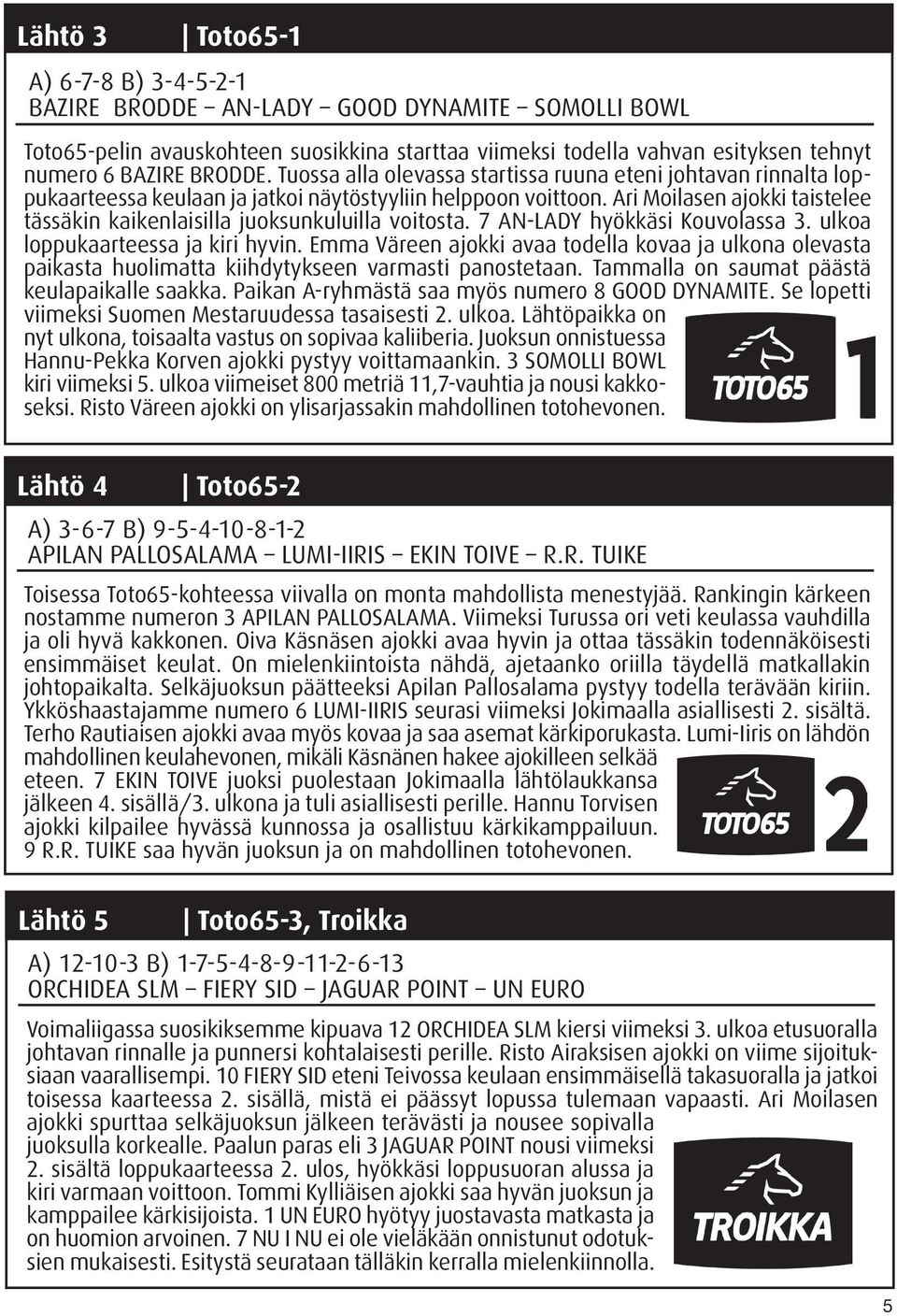 Lähtö 3 | Toto65-1

A) 6-7-8 B) 3-4-5-2-1
BAZIRE BRODDE – AN-LADY – GOOD DYNAMITE – SOMOLLI BOWL

Toto65-pelin avauskohteen suosikkina starttaa viimeksi todella vahvan esityksen tehnyt numero 6 BAZIRE BRODDE. Tuossa alla olevassa startissa ruuna eteni johtavan rinnalta loppukaarteessa keulaan ja jatkoi näytöstyyliin helppoon voittoon. Ari Moilasen ajokki taistelee tässäkin kaikenlaisilla juoksunkuluilla voitosta. 7 AN-LADY hyökkäsi Kouvolassa 3. ulkoa loppukaarteessa ja kiri hyvin. Emma Väreen ajokki avaa todella kovaa ja ulkona olevasta paikasta huolimatta kiihdytykseen varmasti panostetaan. Tammalla on saumat päästä keulapaikalle saakka. Paikan A-ryhmästä saa myös numero 8 GOOD DYNAMITE. Se lopetti viimeksi Suomen Mestaruudessa tasaisesti 2. ulkoa. Lähtöpaikka on nyt ulkona, toisaalta vastus on sopivaa kaliiberia. Juoksun onnistuessa Hannu-Pekka Korven ajokki pystyy voittamaankin. 3 SOMOLLI BOWL kiri viimeksi 5. ulkoa viimeiset 800 metriä 11,7-vauhtia ja nousi kakkoseksi. Risto Väreen ajokki on ylisarjassakin mahdollinen totohevonen.

TOTO65 1

Lähtö 4 | Toto65-2

A) 3-6-7 B) 9-5-4-10-8-1-2
APILAN PALLOSALAMA – LUMI-IIRIS – EKIN TOIVE – R.R. TUIKE

Toisessa Toto65-kohteessa viivalla on monta mahdollista menestyjää. Rankingin kärkeen nostamme numeron 3 APILAN PALLOSALAMA. Viimeksi Turussa ori veti keulassa vauhdilla ja oli hyvä kakkonen. Oiva Käsnäsen ajokki avaa hyvin ja ottaa tässäkin todennäköisesti ensimmäiset keulat. On mielenkiintoista nähdä, ajetaanko oriilla täydellä matkallakin johtopaikalta. Selkäjuoksun päätteeksi Apilan Pallosalama pystyy todella terävään kiriin. Ykköshaastajamme numero 6 LUMI-IIRIS seurasi viimeksi Jokimaalla asiallisesti 2. sisältä. Terho Rautiaisen ajokki avaa myös kovaa ja saa asemat kärkiporukasta. Lumi-Iiris on lähdön mahdollinen keulahevonen, mikäli Käsnänen hakee ajokilleen selkää eteen. 7 EKIN TOIVE juoksi puolestaan Jokimaalla lähtölaukkansa jälkeen 4. sisällä/3. ulkona ja tuli asiallisesti perille. Hannu Torvisen ajokki kilpailee hyvässä kunnossa ja osallistuu kärkikamppailuun. 9 R.R. TUIKE saa hyvän juoksun ja on mahdollinen totohevonen.

TOTO65 2

Lähtö 5 | Toto65-3, Troikka

A) 12-10-3 B) 1-7-5-4-8-9-11-2-6-13
ORCHIDEA SLM – FIERY SID – JAGUAR POINT – UN EURO

Voimaliigassa suosikiksemme kipuava 12 ORCHIDEA SLM kiersi viimeksi 3. ulkoa etusuoralla johtavan rinnalle ja punnersi kohtalaisesti perille. Risto Airaksisen ajokki on viime sijoituksiaan vaarallisempi. 10 FIERY SID eteni Teivossa keulaan ensimmäisellä takasuoralla ja jatkoi toisessa kaarteessa 2. sisällä, mistä ei päässyt lopussa tulemaan vapaasti. Ari Moilasen ajokki spurttaa selkäjuoksun jälkeen terävästi ja nousee sopivalla juoksulla korkealle. Paalun paras eli 3 JAGUAR POINT nousi viimeksi 2. sisältä loppukaarteessa 2. ulos, hyökkäsi loppusuoran alussa ja kiri varmaan voittoon. Tommi Kylliäisen ajokki saa hyvän juoksun ja kamppailee kärkisijoista. 1 UN EURO hyötyy juostavasta matkasta ja on huomion arvoinen. 7 NU I NU ei ole vieläkään onnistunut odotuksien mukaisesti. Esitystä seurataan tälläkin kerralla mielenkiinnolla.

TROIKKA

5